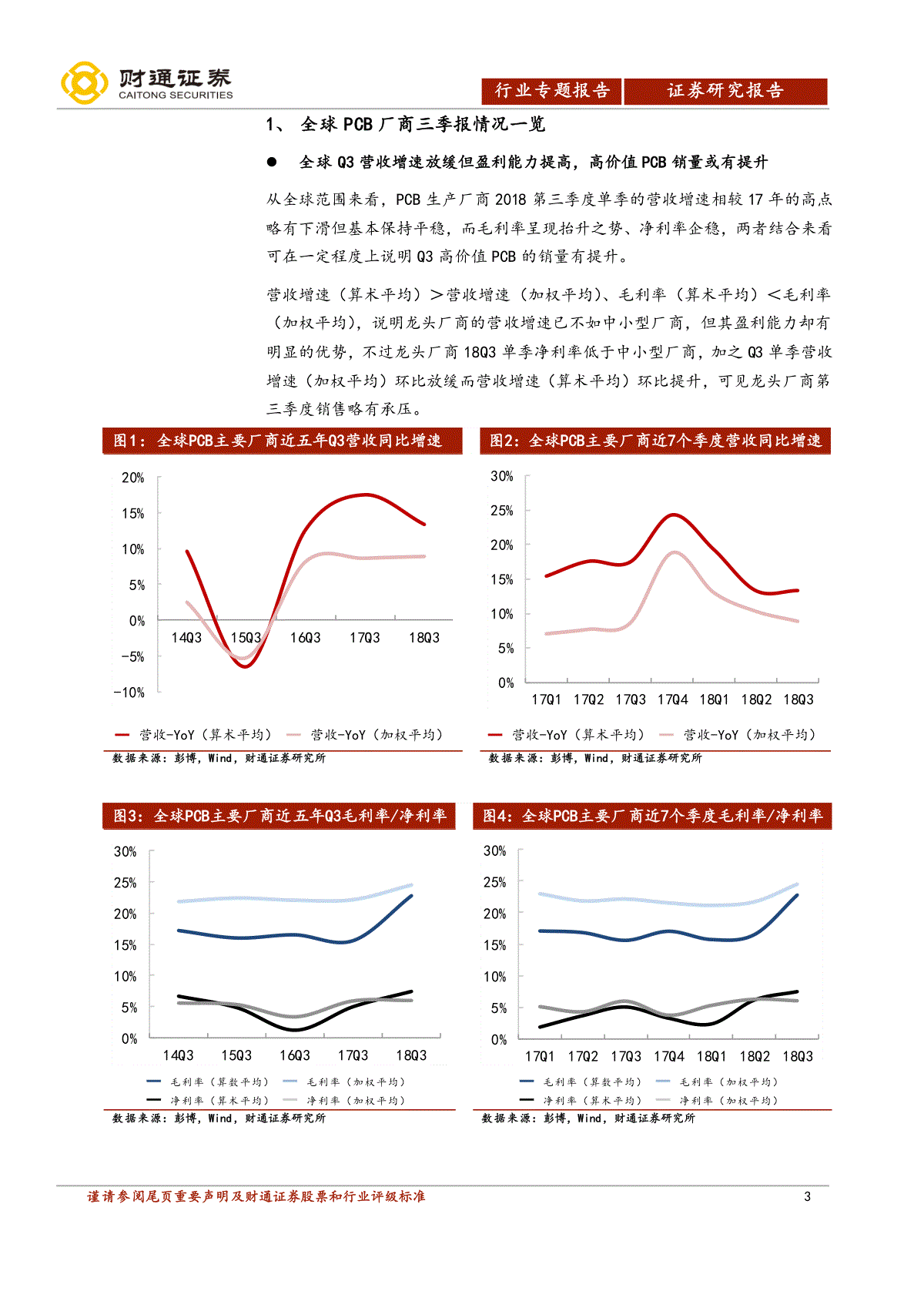 财通证券
CAITONG SECURITIES

行业专题报告 证券研究报告

1、 全球 PCB 厂商三季报情况一览

● 全球 Q3 营收增速放缓但盈利能力提高，高价值 PCB 销量或有提升

从全球范围来看，PCB 生产厂商 2018 第三季度单季的营收增速相较 17 年的高点略有下滑但基本保持平稳，而毛利率呈现抬升之势、净利率企稳，两者结合来看可在一定程度上说明 Q3 高价值 PCB 的销量有提升。

营收增速（算术平均）＞营收增速（加权平均）、毛利率（算术平均）＜毛利率（加权平均），说明龙头厂商的营收增速已不如中小型厂商，但其盈利能力却有明显的优势，不过龙头厂商 18Q3 单季净利率低于中小型厂商，加之 Q3 单季营收增速（加权平均）环比放缓而营收增速（算术平均）环比提升，可见龙头厂商第三季度销售略有承压。

图1：全球PCB主要厂商近五年Q3营收同比增速

20%
15%
10%
5%
0%
-5%
-10%
14Q3 15Q3 16Q3 17Q3 18Q3

营收-YoY（算术平均） 营收-YoY（加权平均）

数据来源：彭博，Wind，财通证券研究所

图2：全球PCB主要厂商近7个季度营收同比增速

30%
25%
20%
15%
10%
5%
0%
17Q1 17Q2 17Q3 17Q4 18Q1 18Q2 18Q3

营收-YoY（算术平均） 营收-YoY（加权平均）

数据来源：彭博，Wind，财通证券研究所

图3：全球PCB主要厂商近五年Q3毛利率/净利率

30%
25%
20%
15%
10%
5%
0%
14Q3 15Q3 16Q3 17Q3 18Q3

毛利率（算数平均） 毛利率（加权平均）
净利率（算术平均） 净利率（加权平均）

数据来源：彭博，Wind，财通证券研究所

图4：全球PCB主要厂商近7个季度毛利率/净利率

30%
25%
20%
15%
10%
5%
0%
17Q1 17Q2 17Q3 17Q4 18Q1 18Q2 18Q3

毛利率（算数平均） 毛利率（加权平均）
净利率（算术平均） 净利率（加权平均）

数据来源：彭博，Wind，财通证券研究所

谨请参阅尾页重要声明及财通证券股票和行业评级标准 3